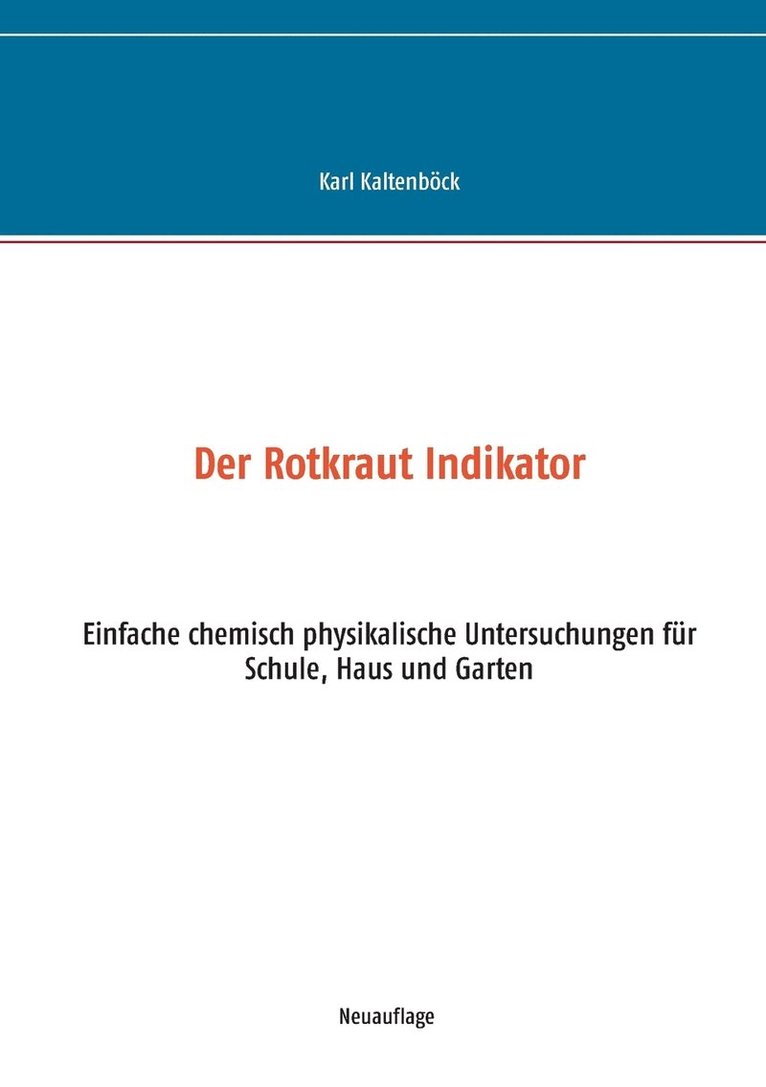 Karl Kaltenböck

Der Rotkraut Indikator

Einfache chemisch physikalische Untersuchungen für Schule, Haus und Garten

Neuauflage